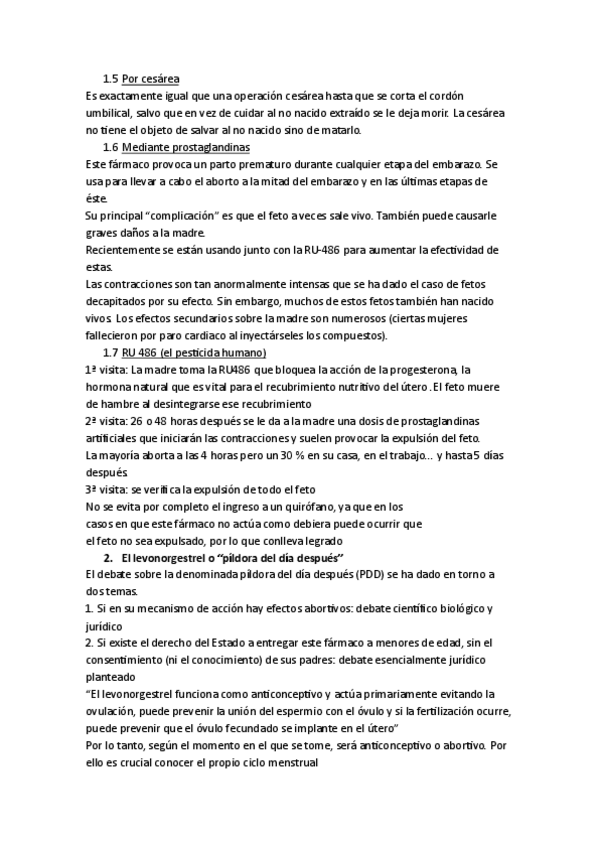 1.5 Por cesárea
Es exactamente igual que una operación cesárea hasta que se corta el cordón umbilical, salvo que en vez de cuidar al no nacido extraído se le deja morir. La cesárea no tiene el objeto de salvar al no nacido sino de matarlo.

1.6 Mediante prostaglandinas
Este fármaco provoca un parto prematuro durante cualquier etapa del embarazo. Se usa para llevar a cabo el aborto a la mitad del embarazo y en las últimas etapas de éste.
Su principal "complicación" es que el feto a veces sale vivo. También puede causarle graves daños a la madre.
Recientemente se están usando junto con la RU-486 para aumentar la efectividad de estas.
Las contracciones son tan anormalmente intensas que se ha dado el caso de fetos decapitados por su efecto. Sin embargo, muchos de estos fetos también han nacido vivos. Los efectos secundarios sobre la madre son numerosos (ciertas mujeres fallecieron por paro cardiaco al inyectárseles los compuestos).

1.7 RU 486 (el pesticida humano)
1ª visita: La madre toma la RU486 que bloquea la acción de la progesterona, la hormona natural que es vital para el recubrimiento nutritivo del útero. El feto muere de hambre al desintegrarse ese recubrimiento
2ª visita: 26 o 48 horas después se le da a la madre una dosis de prostaglandinas artificiales que iniciarán las contracciones y suelen provocar la expulsión del feto.
La mayoría aborta a las 4 horas pero un 30 % en su casa, en el trabajo… y hasta 5 días después
3ª visita: se verifica la expulsión de todo el feto
No se evita por completo el ingreso a un quirófano, ya que en los casos en que este fármaco no actúa como debiera puede ocurrir que el feto no sea expulsado, por lo que conlleva legrado

2. El levonorgestrel o "píldora del día después"
El debate sobre la denominada píldora del día después (PDD) se ha dado en torno a dos temas.
1. Si en su mecanismo de acción hay efectos abortivos: debate científico biológico y jurídico
2. Si existe el derecho del Estado a entregar este fármaco a menores de edad, sin el consentimiento (ni el conocimiento) de sus padres: debate esencialmente jurídico planteado
"El levonorgestrel funciona como anticonceptivo y actúa primariamente evitando la ovulación, puede prevenir la unión del espermio con el óvulo y si la fertilización ocurre, puede prevenir que el óvulo fecundado se implante en el útero"
Por lo tanto, según el momento en el que se tome, será anticonceptivo o abortivo. Por ello es crucial conocer el propio ciclo menstrual